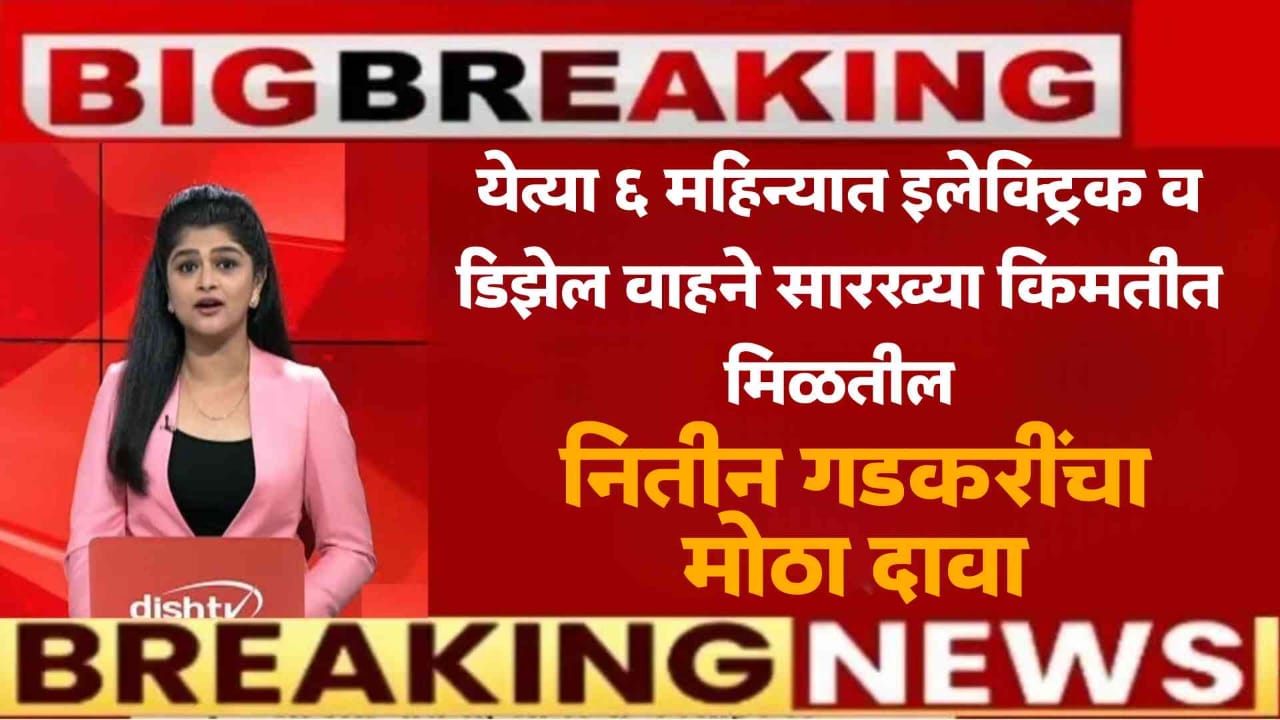 BIG BREAKING

येत्या ६ महिन्यात इलेक्ट्रिक व डिझेल वाहने सारख्या किमतीत मिळतील

नितीन गडकरींचा मोठा दावा

dishtv

BREAKING NEWS